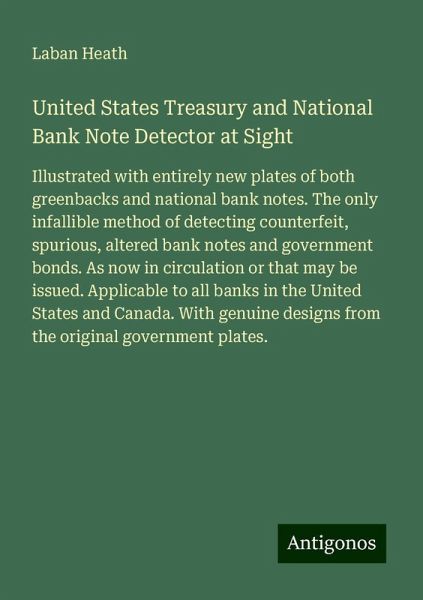 Laban Heath

United States Treasury and National Bank Note Detector at Sight

Illustrated with entirely new plates of both greenbacks and national bank notes. The only infallible method of detecting counterfeit, spurious, altered bank notes and government bonds. As now in circulation or that may be issued. Applicable to all banks in the United States and Canada. With genuine designs from the original government plates.

Antigonos